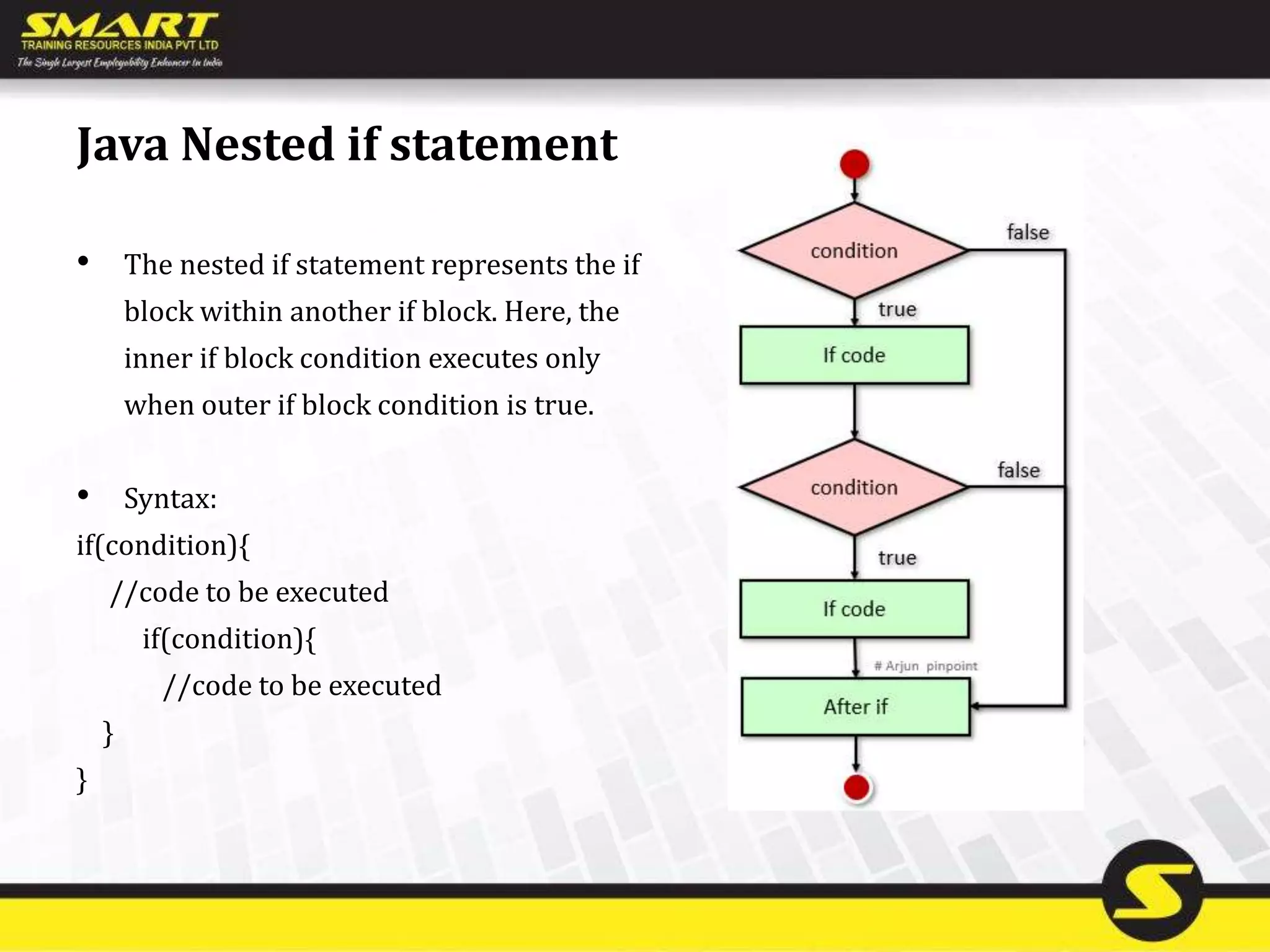 SMART
TRAINING RESOURCES INDIA PVT LTD
The Single Largest Employability Enhancer in India

Java Nested if statement

• The nested if statement represents the if block within another if block. Here, the inner if block condition executes only when outer if block condition is true.

• Syntax:
if(condition){
 //code to be executed
 if(condition){
 //code to be executed
 }
}

condition
false
true
If code
condition
false
true
If code
# Arjun pinpoint
After if

S